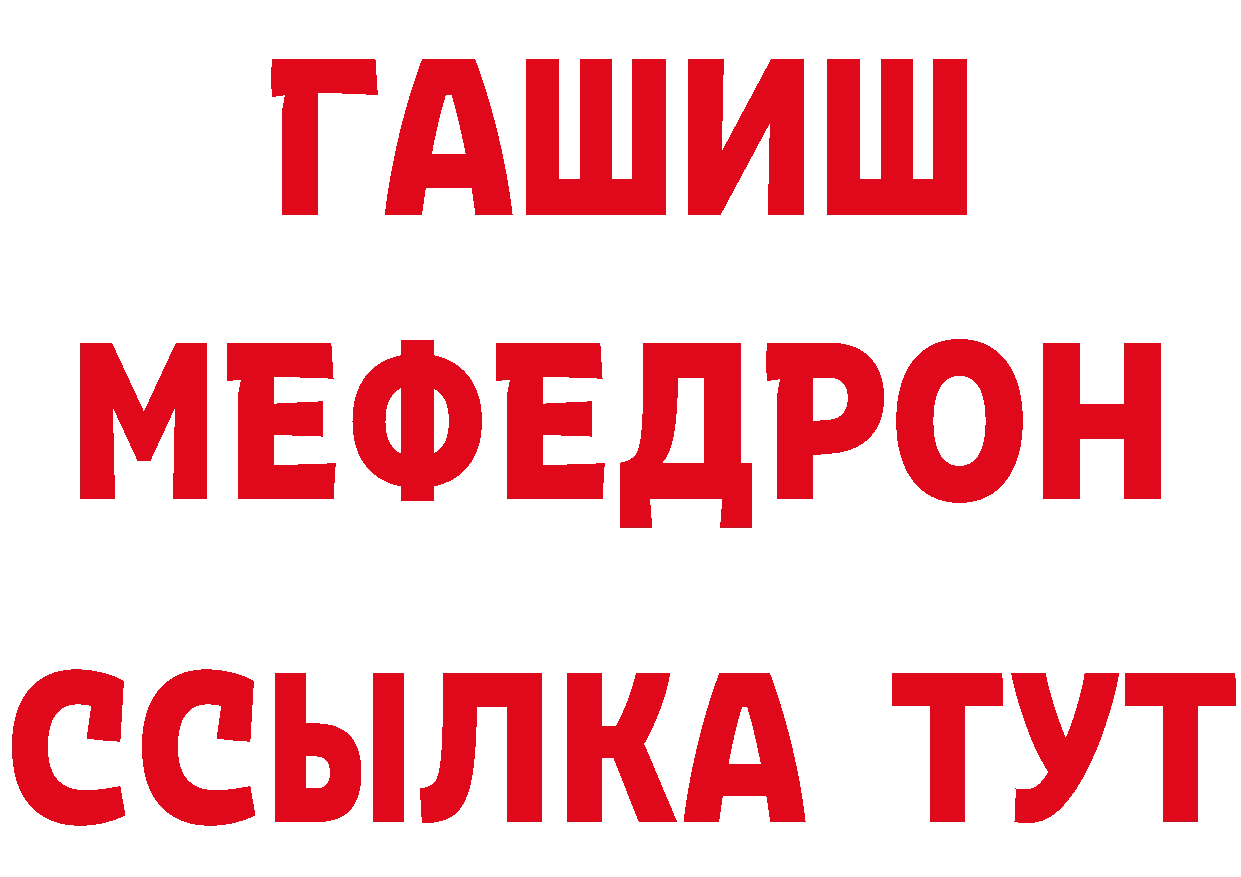 ГАШИШ
МЕФЕДРОН
ССЫЛКА ТУТ